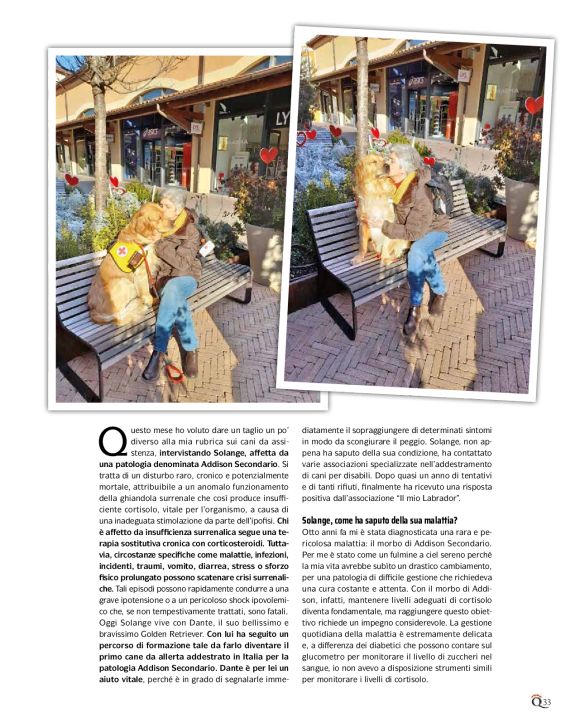 Questo mese ho voluto dare un taglio un po' diverso alla mia rubrica sui cani da assistenza, intervistando Solange, affetta da una patologia denominata Addison Secondario. Si tratta di un disturbo raro, cronico e potenzialmente mortale, attribuibile a un anomalo funzionamento della ghiandola surrenale che così produce insufficiente cortisolo, vitale per l'organismo, a causa di una inadeguata stimolazione da parte dell'ipofisi. Chi è affetto da insufficienza surrenalica segue una terapia sostitutiva cronica con corticosteroidi. Tuttavia, circostanze specifiche come malattie, infezioni, incidenti, traumi, vomito, diarrea, stress o sforzo fisico prolungato possono scatenare crisi surrenaliche. Tali episodi possono rapidamente condurre a una grave ipotensione o a un pericoloso shock ipovolemico che, se non tempestivamente trattati, sono fatali. Oggi Solange vive con Dante, il suo bellissimo e bravissimo Golden Retriever. Con lui ha seguito un percorso di formazione tale da farlo diventare il primo cane da allerta addestrato in Italia per la patologia Addison Secondario. Dante è per lei un aiuto vitale, perché è in grado di segnalarle immediatamente il sopraggiungere di determinati sintomi in modo da scongiurare il peggio. Solange, non appena ha saputo della sua condizione, ha contattato varie associazioni specializzate nell'addestramento di cani per disabili. Dopo quasi un anno di tentativi e di tanti rifiuti, finalmente ha ricevuto una risposta positiva dall'associazione "Il mio Labrador".

Solange, come ha saputo della sua malattia?
Otto anni fa mi è stata diagnosticata una rara e pericolosa malattia: il morbo di Addison Secondario. Per me è stato come un fulmine a ciel sereno perché la mia vita avrebbe subito un drastico cambiamento, per una patologia di difficile gestione che richiedeva una cura costante e attenta. Con il morbo di Addison, infatti, mantenere livelli adeguati di cortisolo diventa fondamentale, ma raggiungere questo obiettivo richiede un impegno considerevole. La gestione quotidiana della malattia è estremamente delicata e, a differenza dei diabetici che possono contare sul glucometro per monitorare il livello di zuccheri nel sangue, io non avevo a disposizione strumenti simili per monitorare i livelli di cortisolo.

Q33